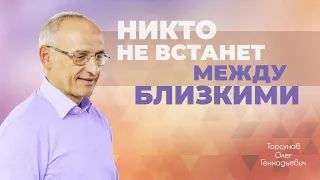 НИКТО
НЕ ВСТАНЕТ
МЕЖДУ
БЛИЗКИМИ

Торсунов
Олег
Геннадьевич